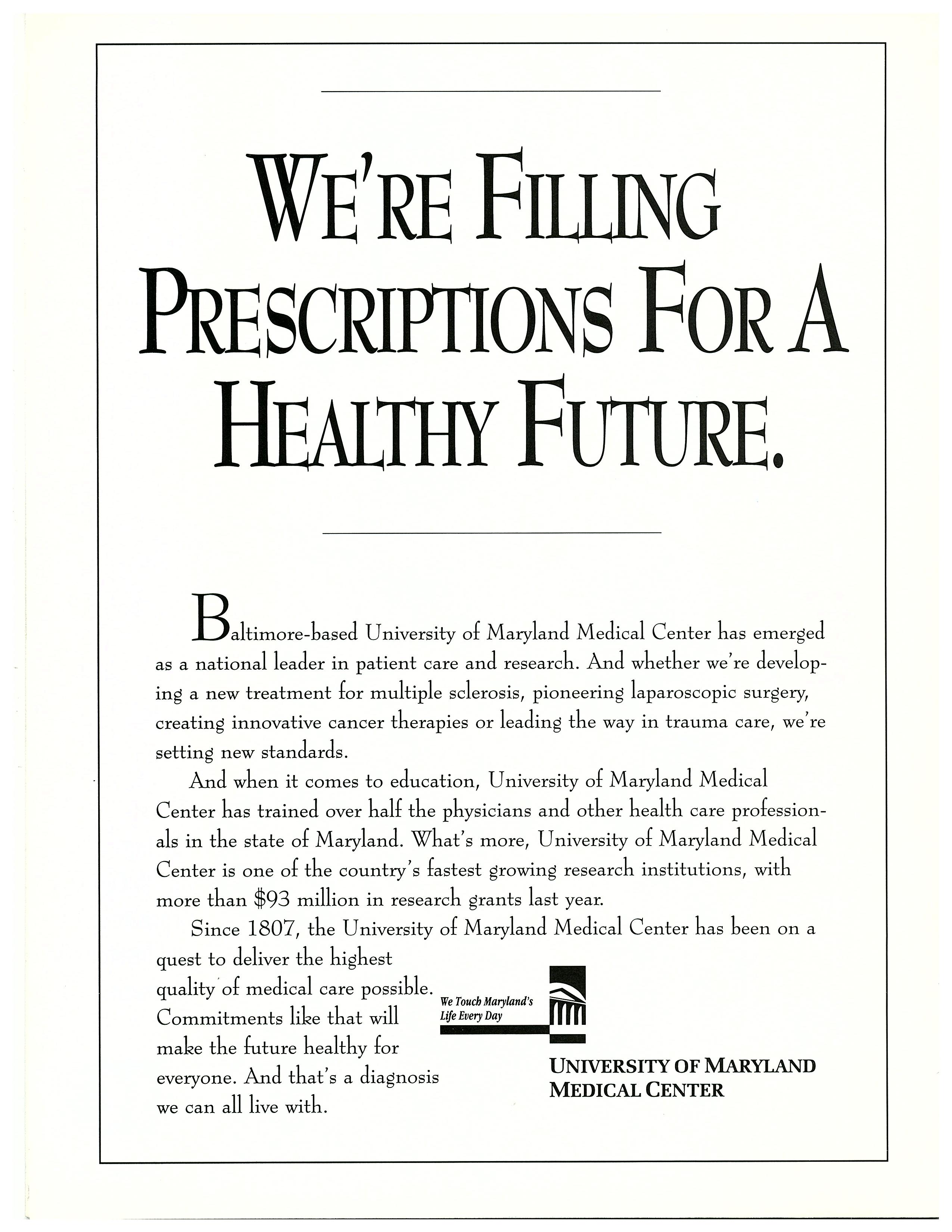 WE'RE FILLING PRESCRIPTIONS FOR A HEALTHY FUTURE.

Baltimore-based University of Maryland Medical Center has emerged as a national leader in patient care and research. And whether we're developing a new treatment for multiple sclerosis, pioneering laparoscopic surgery, creating innovative cancer therapies or leading the way in trauma care, we're setting new standards.

And when it comes to education, University of Maryland Medical Center has trained over half the physicians and other health care professionals in the state of Maryland. What's more, University of Maryland Medical Center is one of the country's fastest growing research institutions, with more than $93 million in research grants last year.

Since 1807, the University of Maryland Medical Center has been on a quest to deliver the highest quality of medical care possible. Commitments like that will make the future healthy for everyone. And that's a diagnosis we can all live with.

We Touch Maryland's Life Every Day

UNIVERSITY OF MARYLAND MEDICAL CENTER